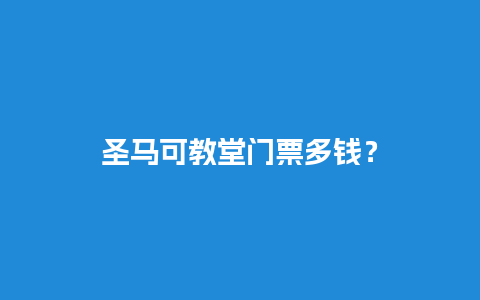 圣马可教堂门票多钱？